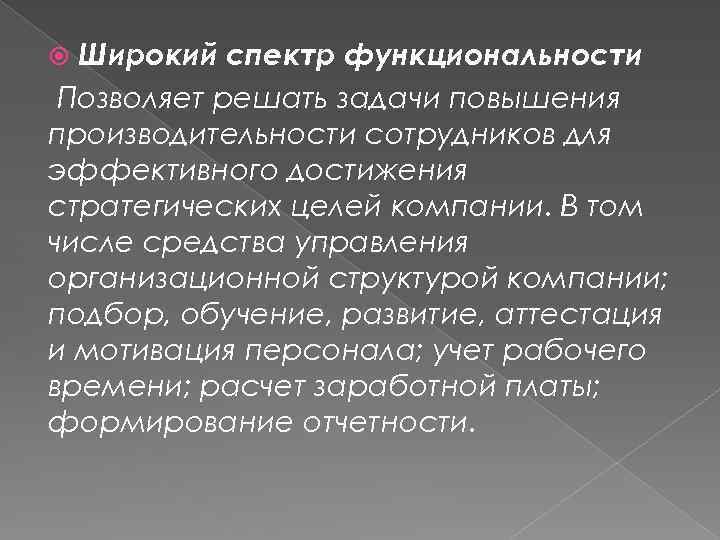 Широкий спектр функциональности

Позволяет решать задачи повышения производительности сотрудников для эффективного достижения стратегических целей компании. В том числе средства управления организационной структурой компании; подбор, обучение, развитие, аттестация и мотивация персонала; учет рабочего времени; расчет заработной платы; формирование отчетности.